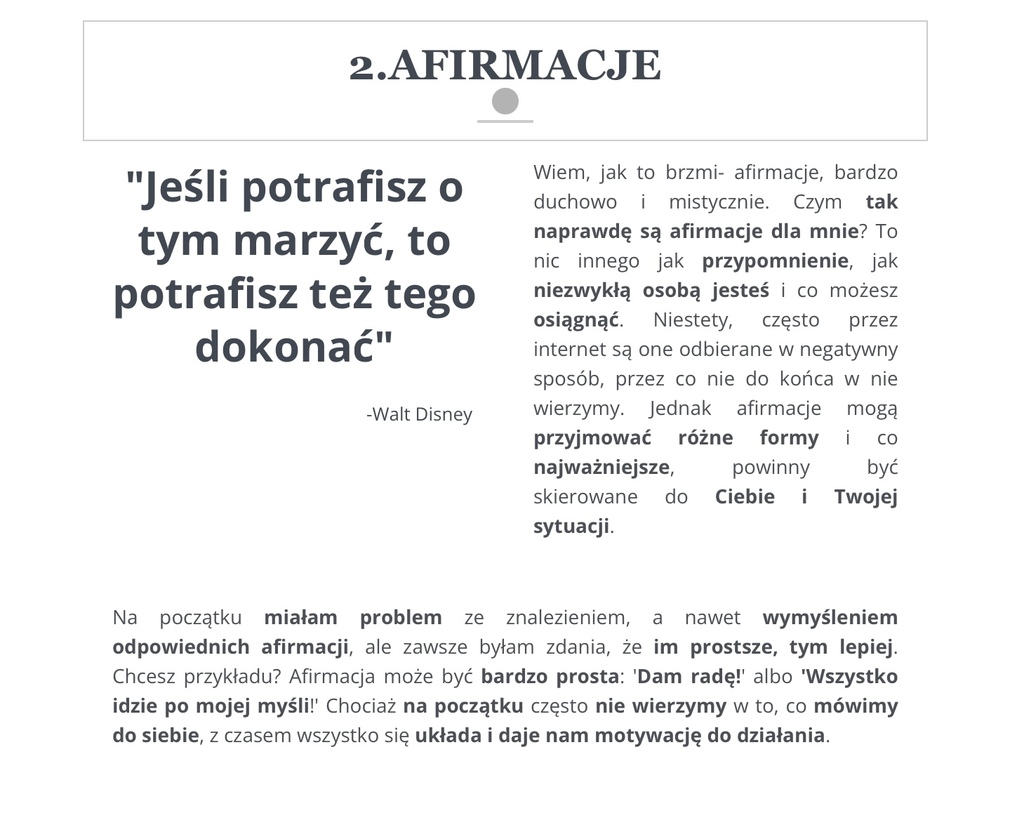 2.AFIRMACJE

"Jeśli potrafisz o tym marzyć, to potrafisz też tego dokonać"

-Walt Disney

Wiem, jak to brzmi- afirmacje, bardzo duchowo i mistycznie. Czym tak naprawdę są afirmacje dla mnie? To nic innego jak przypomnienie, jak niezwykłą osobą jesteś i co możesz osiągnąć. Niestety, często przez internet są one odbierane w negatywny sposób, przez co nie do końca w nie wierzymy. Jednak afirmacje mogą przyjmować różne formy i co najważniejsze, powinny być skierowane do Ciebie i Twojej sytuacji.

Na początku miałam problem ze znalezieniem, a nawet wymyśleniem odpowiednich afirmacji, ale zawsze byłam zdania, że im prostsze, tym lepiej. Chcesz przykładu? Afirmacja może być bardzo prosta: 'Dam radę!' albo 'Wszystko idzie po mojej myśli!' Chociaż na początku często nie wierzymy w to, co mówimy do siebie, z czasem wszystko się układa i daje nam motywację do działania.